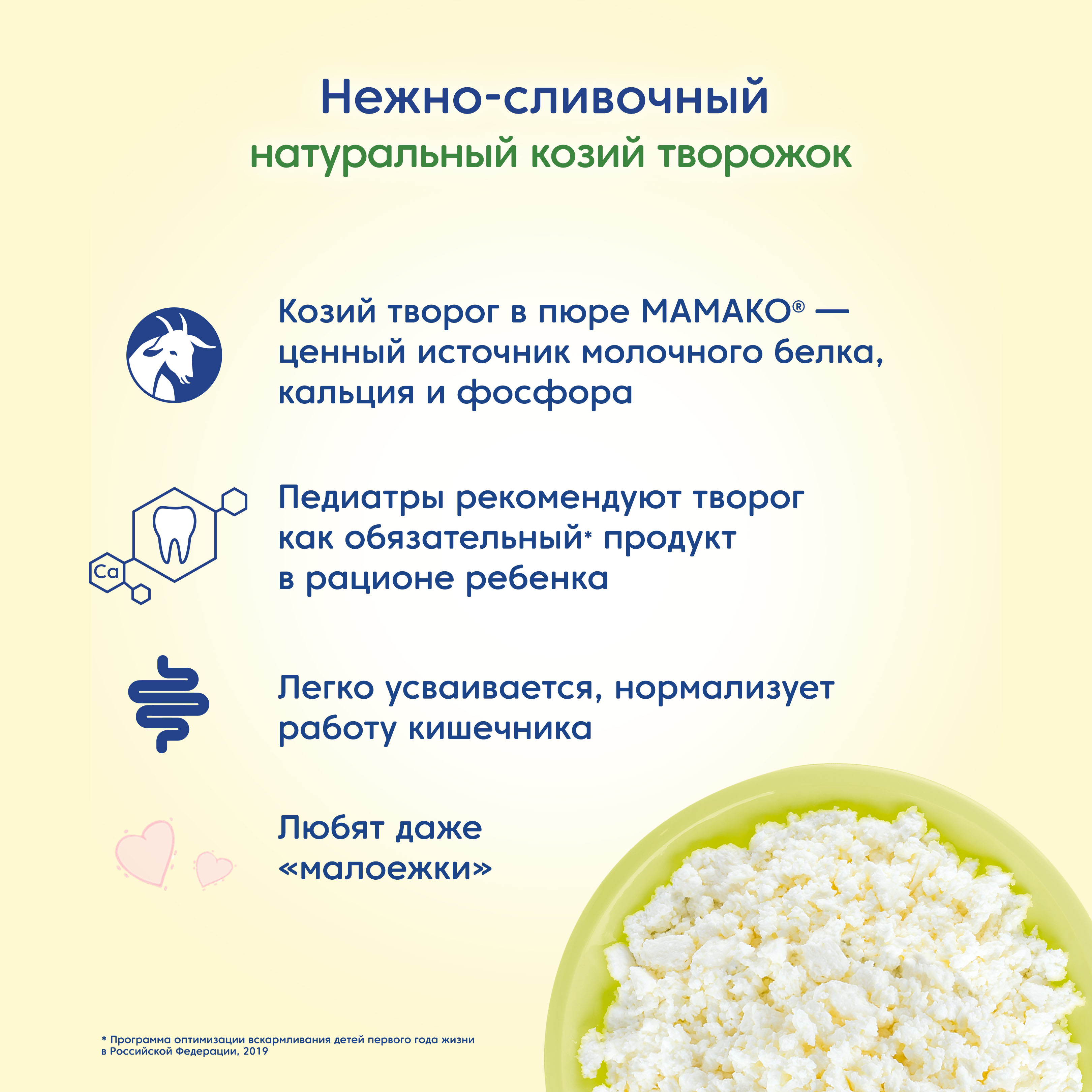 Нежно-сливочный
натуральный козий творожок

Козий творог в пюре МАМАКО® — ценный источник молочного белка, кальция и фосфора

Ca

Педиатры рекомендуют творог как обязательный* продукт в рационе ребенка

Легко усваивается, нормализует работу кишечника

Любят даже «малоежки»

* Программа оптимизации вскармливания детей первого года жизни в Российской Федерации, 2019